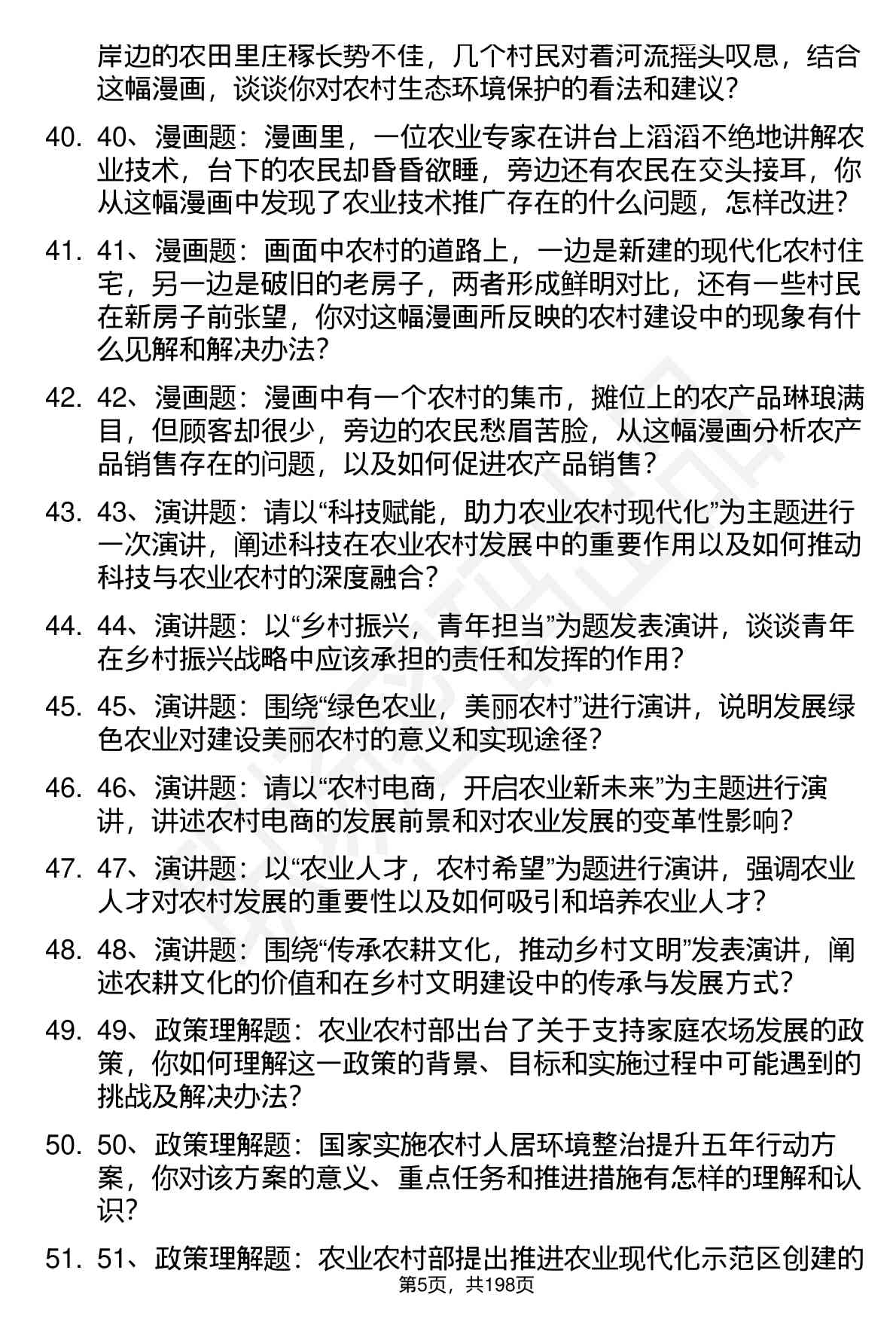 岸边的农田里庄稼长势不佳，几个村民对着河流摇头叹息，结合这幅漫画，谈谈你对农村生态环境保护的看法和建议？

40. 40、漫画题：漫画里，一位农业专家在讲台上滔滔不绝地讲解农业技术，台下的农民却昏昏欲睡，旁边还有农民在交头接耳，你从这幅漫画中发现了农业技术推广存在的什么问题，怎样改进？

41. 41、漫画题：画面中农村的道路上，一边是新建的现代化农村住宅，另一边是破旧的老房子，两者形成鲜明对比，还有一些村民在新房子前张望，你对这幅漫画所反映的农村建设中的现象有什么见解和解决办法？

42. 42、漫画题：漫画中有一个农村的集市，摊位上的农产品琳琅满目，但顾客却很少，旁边的农民愁眉苦脸，从这幅漫画分析农产品销售存在的问题，以及如何促进农产品销售？

43. 43、演讲题：请以“科技赋能，助力农业农村现代化”为主题进行一次演讲，阐述科技在农业农村发展中的重要作用以及如何推动科技与农业农村的深度融合？

44. 44、演讲题：以“乡村振兴，青年担当”为题发表演讲，谈谈青年在乡村振兴战略中应该承担的责任和发挥的作用？

45. 45、演讲题：围绕“绿色农业，美丽农村”进行演讲，说明发展绿色农业对建设美丽农村的意义和实现途径？

46. 46、演讲题：请以“农村电商，开启农业新未来”为主题进行演讲，讲述农村电商的发展前景和对农业发展的变革性影响？

47. 47、演讲题：以“农业人才，农村希望”为题进行演讲，强调农业人才对农村发展的重要性以及如何吸引和培养农业人才？

48. 48、演讲题：围绕“传承农耕文化，推动乡村文明”发表演讲，阐述农耕文化的价值和在乡村文明建设中的传承与发展方式？

49. 49、政策理解题：农业农村部出台了关于支持家庭农场发展的政策，你如何理解这一政策的背景、目标和实施过程中可能遇到的挑战及解决办法？

50. 50、政策理解题：国家实施农村人居环境整治提升五年行动方案，你对该方案的意义、重点任务和推进措施有怎样的理解和认识？

51. 51、政策理解题：农业农村部提出推进农业现代化示范区创建的

第5页，共198页